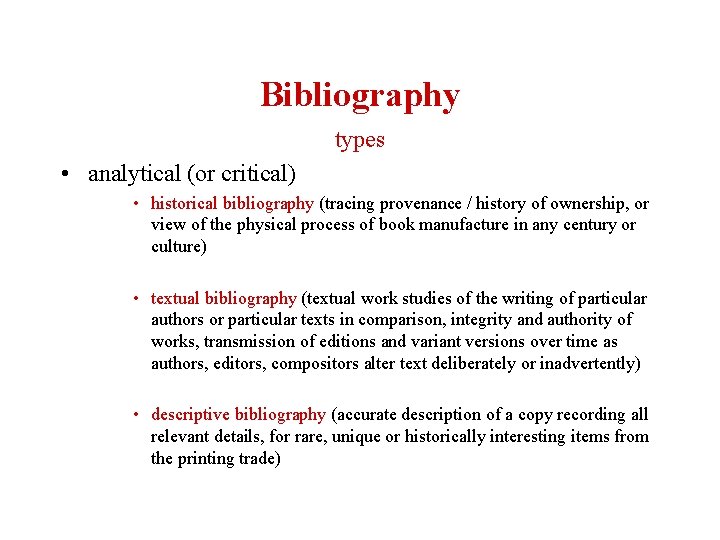 Bibliography

types

• analytical (or critical)

• historical bibliography (tracing provenance / history of ownership, or view of the physical process of book manufacture in any century or culture)

• textual bibliography (textual work studies of the writing of particular authors or particular texts in comparison, integrity and authority of works, transmission of editions and variant versions over time as authors, editors, compositors alter text deliberately or inadvertently)

• descriptive bibliography (accurate description of a copy recording all relevant details, for rare, unique or historically interesting items from the printing trade)